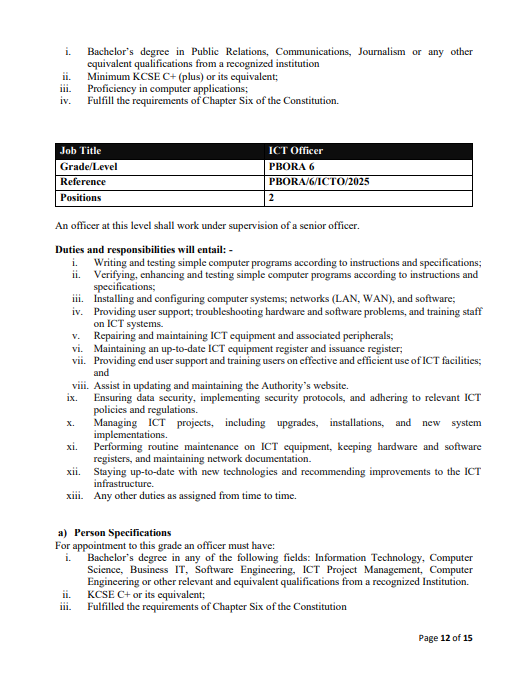 i. Bachelor's degree in Public Relations, Communications, Journalism or any other equivalent qualifications from a recognized institution
ii. Minimum KCSE C+ (plus) or its equivalent;
iii. Proficiency in computer applications;
iv. Fulfill the requirements of Chapter Six of the Constitution.

| Job Title | ICT Officer |
|---|---|
| Grade/Level | PBORA 6 |
| Reference | PBORA/6/ICTO/2025 |
| Positions | 2 |

An officer at this level shall work under supervision of a senior officer.

Duties and responsibilities will entail: -
i. Writing and testing simple computer programs according to instructions and specifications;
ii. Verifying, enhancing and testing simple computer programs according to instructions and specifications;
iii. Installing and configuring computer systems; networks (LAN, WAN), and software;
iv. Providing user support; troubleshooting hardware and software problems, and training staff on ICT systems.
v. Repairing and maintaining ICT equipment and associated peripherals;
vi. Maintaining an up-to-date ICT equipment register and issuance register;
vii. Providing end user support and training users on effective and efficient use of ICT facilities; and
viii. Assist in updating and maintaining the Authority's website.
ix. Ensuring data security, implementing security protocols, and adhering to relevant ICT policies and regulations.
x. Managing ICT projects, including upgrades, installations, and new system implementations.
xi. Performing routine maintenance on ICT equipment, keeping hardware and software registers, and maintaining network documentation.
xii. Staying up-to-date with new technologies and recommending improvements to the ICT infrastructure.
xiii. Any other duties as assigned from time to time.

a) Person Specifications
For appointment to this grade an officer must have:
i. Bachelor's degree in any of the following fields: Information Technology, Computer Science, Business IT, Software Engineering, ICT Project Management, Computer Engineering or other relevant and equivalent qualifications from a recognized Institution.
ii. KCSE C+ or its equivalent;
iii. Fulfilled the requirements of Chapter Six of the Constitution

Page 12 of 15